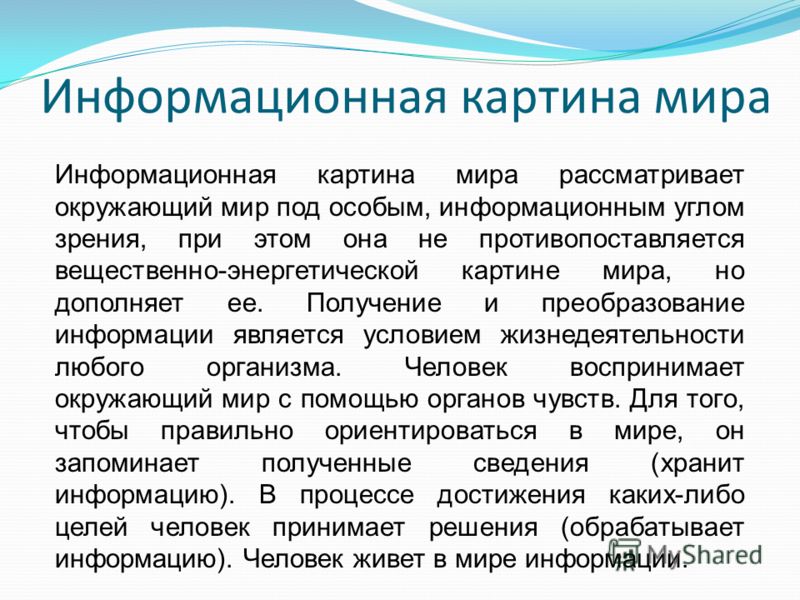 Информационная картина мира

Информационная картина мира рассматривает окружающий мир под особым, информационным углом зрения, при этом она не противопоставляется вещественно-энергетической картине мира, но дополняет ее. Получение и преобразование информации является условием жизнедеятельности любого организма. Человек воспринимает окружающий мир с помощью органов чувств. Для того, чтобы правильно ориентироваться в мире, он запоминает полученные сведения (хранит информацию). В процессе достижения каких-либо целей человек принимает решения (обрабатывает информацию). Человек живет в мире информации.

MyShared